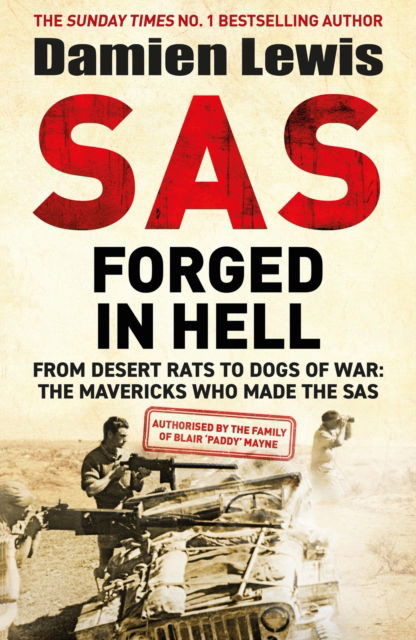 THE SUNDAY TIMES NO. 1 BESTSELLING AUTHOR
Damien Lewis

SAS

FORGED IN HELL

FROM DESERT RATS TO DOGS OF WAR: THE MAVERICKS WHO MADE THE SAS

AUTHORISED BY THE FAMILY OF BLAIR 'PADDY' MAYNE